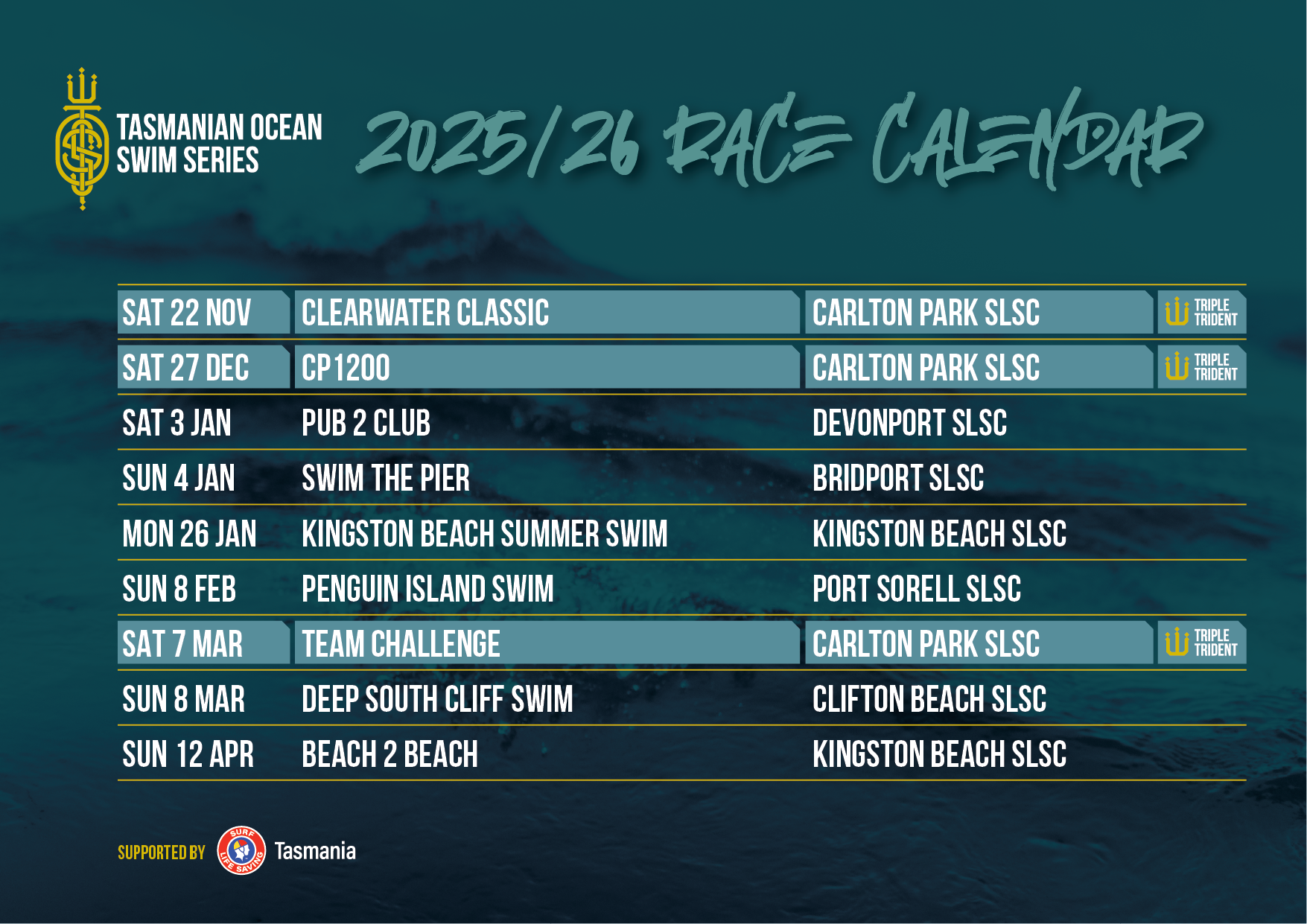 TASMANIAN OCEAN SWIM SERIES

2025/26 RACE CALENDAR

| SAT 22 NOV | CLEARWATER CLASSIC | CARLTON PARK SLSC | TRIPLE TRIDENT |
|---|---|---|---|
| SAT 27 DEC | CP1200 | CARLTON PARK SLSC | TRIPLE TRIDENT |
| SAT 3 JAN | PUB 2 CLUB | DEVONPORT SLSC | |
| SUN 4 JAN | SWIM THE PIER | BRIDPORT SLSC | |
| MON 26 JAN | KINGSTON BEACH SUMMER SWIM | KINGSTON BEACH SLSC | |
| SUN 8 FEB | PENGUIN ISLAND SWIM | PORT SORELL SLSC | |
| SAT 7 MAR | TEAM CHALLENGE | CARLTON PARK SLSC | TRIPLE TRIDENT |
| SUN 8 MAR | DEEP SOUTH CLIFF SWIM | CLIFTON BEACH SLSC | |
| SUN 12 APR | BEACH 2 BEACH | KINGSTON BEACH SLSC | |

SUPPORTED BY SURF LIFE SAVING Tasmania